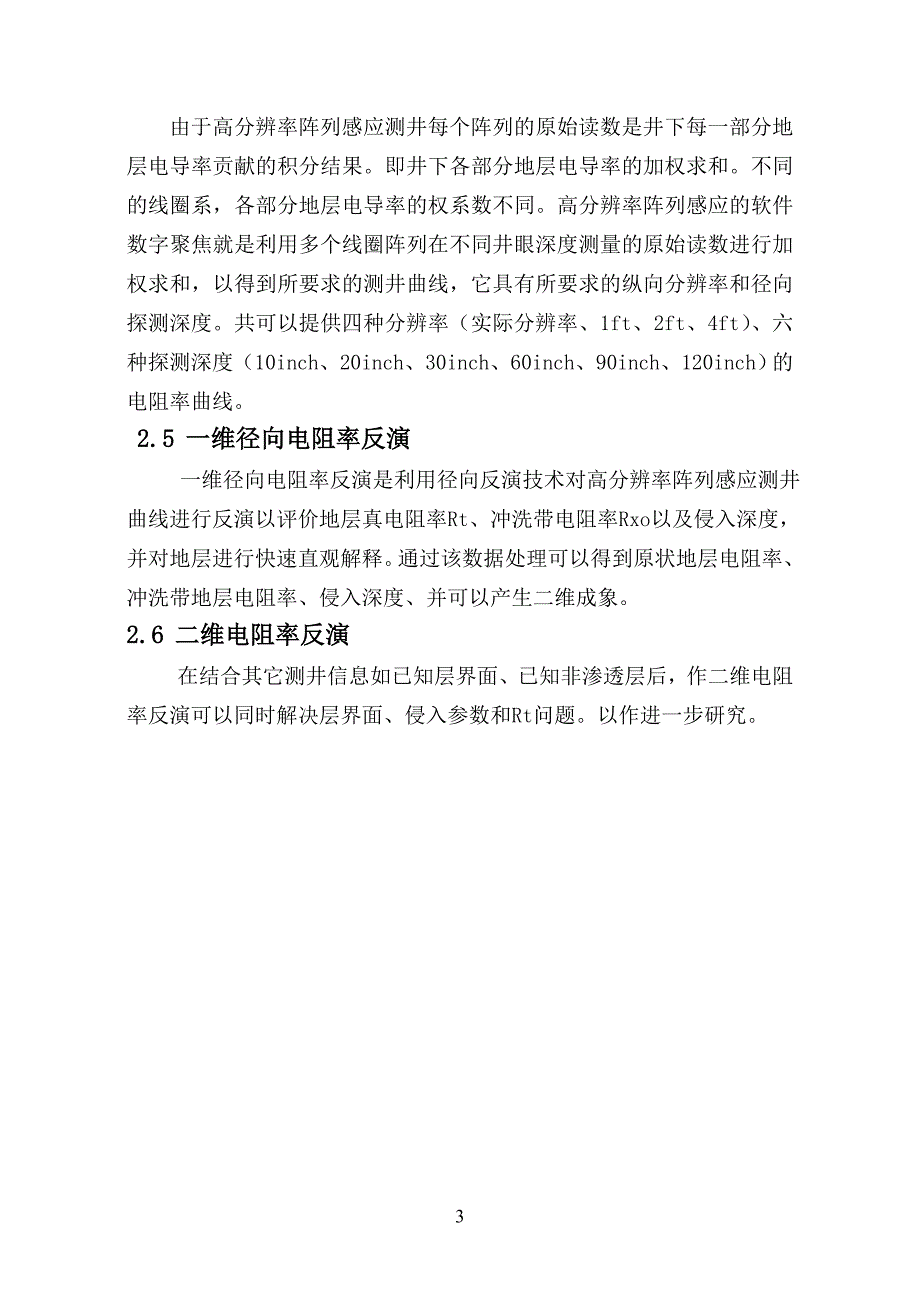 由于高分辨率阵列感应测井每个阵列的原始读数是井下每一部分地层电导率贡献的积分结果。即井下各部分地层电导率的加权求和。不同的线圈系，各部分地层电导率的权系数不同。高分辨率阵列感应的软件数字聚焦就是利用多个线圈阵列在不同井眼深度测量的原始读数进行加权求和，以得到所要求的测井曲线，它具有所要求的纵向分辨率和径向探测深度。共可以提供四种分辨率（实际分辨率、1ft、2ft、4ft）、六种探测深度（10inch、20inch、30inch、60inch、90inch、120inch）的电阻率曲线。

2.5 一维径向电阻率反演

一维径向电阻率反演是利用径向反演技术对高分辨率阵列感应测井曲线进行反演以评价地层真电阻率Rt、冲洗带电阻率Rxo以及侵入深度，并对地层进行快速直观解释。通过该数据处理可以得到原状地层电阻率、冲洗带地层电阻率、侵入深度、并可以产生二维成象。

2.6 二维电阻率反演

在结合其它测井信息如已知层界面、已知非渗透层后，作二维电阻率反演可以同时解决层界面、侵入参数和Rt问题。以作进一步研究。

3